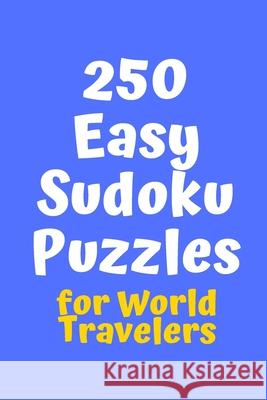 250
Easy
Sudoku
Puzzles
for World
Travelers

Kraina Książek